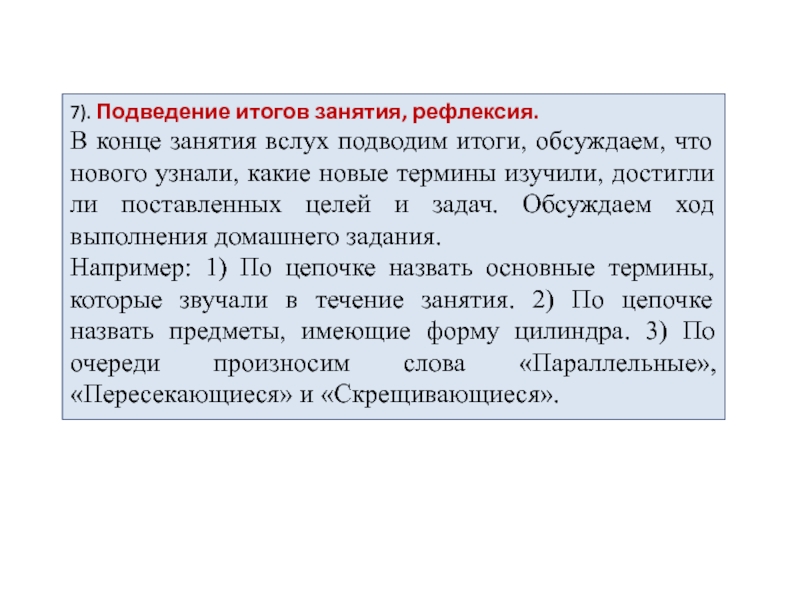 7). Подведение итогов занятия, рефлексия.

В конце занятия вслух подводим итоги, обсуждаем, что нового узнали, какие новые термины изучили, достигли ли поставленных целей и задач. Обсуждаем ход выполнения домашнего задания.

Например: 1) По цепочке назвать основные термины, которые звучали в течение занятия. 2) По цепочке назвать предметы, имеющие форму цилиндра. 3) По очереди произносим слова «Параллельные», «Пересекающиеся» и «Скрещивающиеся».